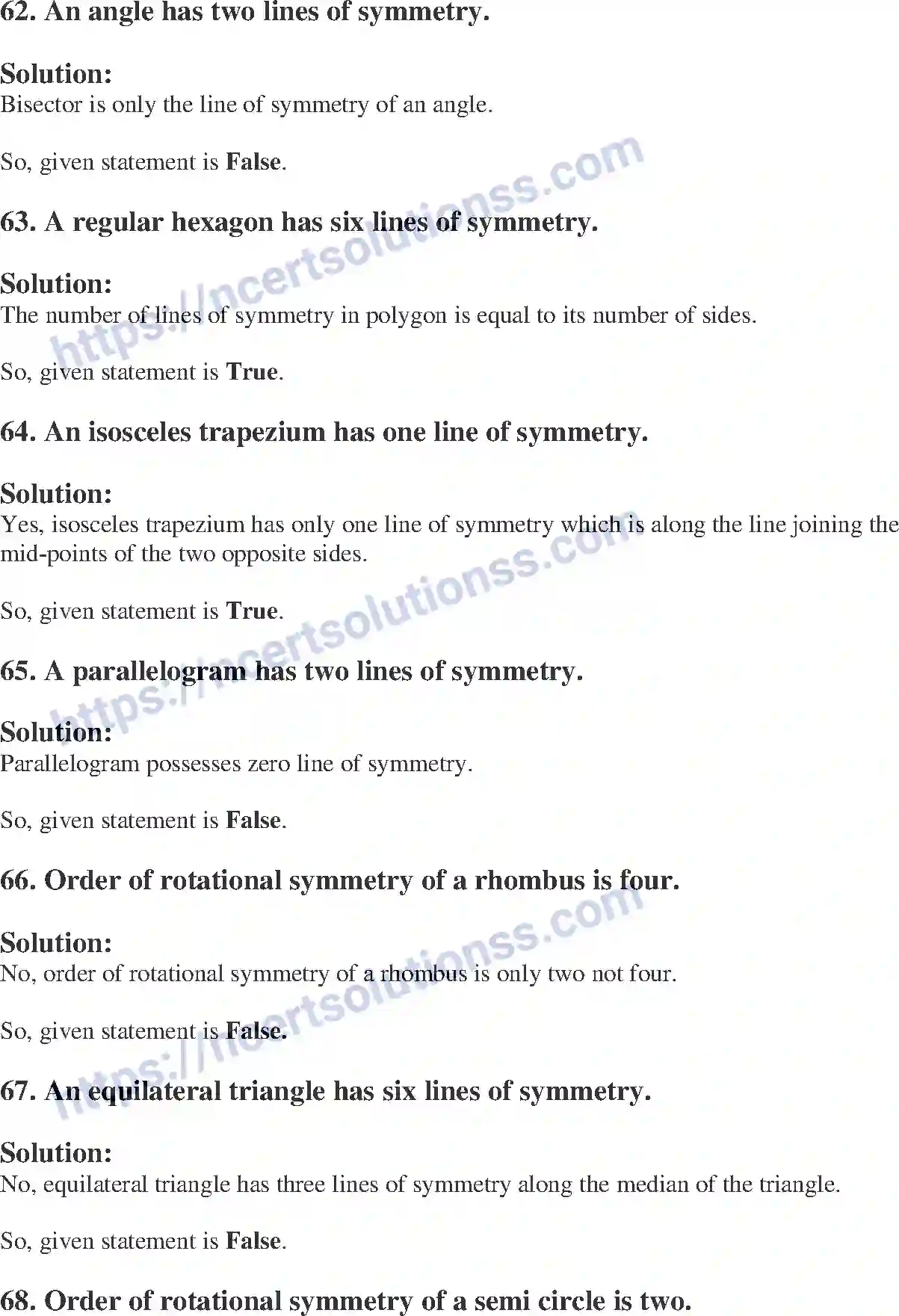 62. An angle has two lines of symmetry.

Solution:
Bisector is only the line of symmetry of an angle.

So, given statement is False.

63. A regular hexagon has six lines of symmetry.

Solution:
The number of lines of symmetry in polygon is equal to its number of sides.

So, given statement is True.

64. An isosceles trapezium has one line of symmetry.

Solution:
Yes, isosceles trapezium has only one line of symmetry which is along the line joining the mid-points of the two opposite sides.

So, given statement is True.

65. A parallelogram has two lines of symmetry.

Solution:
Parallelogram possesses zero line of symmetry.

So, given statement is False.

66. Order of rotational symmetry of a rhombus is four.

Solution:
No, order of rotational symmetry of a rhombus is only two not four.

So, given statement is False.

67. An equilateral triangle has six lines of symmetry.

Solution:
No, equilateral triangle has three lines of symmetry along the median of the triangle.

So, given statement is False.

68. Order of rotational symmetry of a semi circle is two.

https://ncertsolutionss.com
https://ncertsolutionss.com
https://ncertsolutionss.com